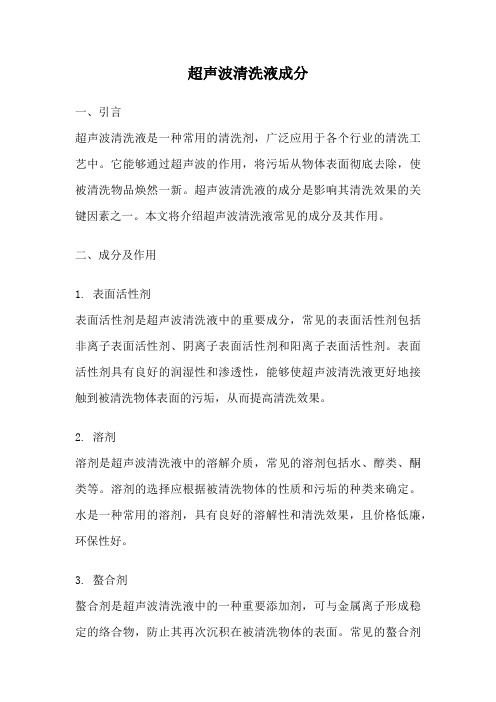 超声波清洗液成分

一、引言

超声波清洗液是一种常用的清洗剂，广泛应用于各个行业的清洗工艺中。它能够通过超声波的作用，将污垢从物体表面彻底去除，使被清洗物品焕然一新。超声波清洗液的成分是影响其清洗效果的关键因素之一。本文将介绍超声波清洗液常见的成分及其作用。

二、成分及作用

1. 表面活性剂

表面活性剂是超声波清洗液中的重要成分，常见的表面活性剂包括非离子表面活性剂、阴离子表面活性剂和阳离子表面活性剂。表面活性剂具有良好的润湿性和渗透性，能够使超声波清洗液更好地接触到被清洗物体表面的污垢，从而提高清洗效果。

2. 溶剂

溶剂是超声波清洗液中的溶解介质，常见的溶剂包括水、醇类、酮类等。溶剂的选择应根据被清洗物体的性质和污垢的种类来确定。水是一种常用的溶剂，具有良好的溶解性和清洗效果，且价格低廉，环保性好。

3. 螯合剂

螯合剂是超声波清洗液中的一种重要添加剂，可与金属离子形成稳定的络合物，防止其再次沉积在被清洗物体的表面。常见的螯合剂